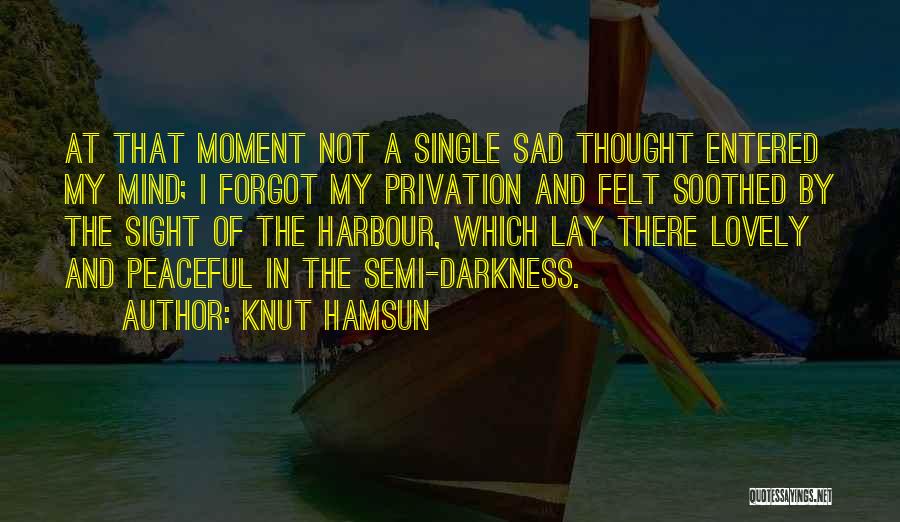 AT THAT MOMENT NOT A SINGLE SAD THOUGHT ENTERED MY MIND; I FORGOT MY PRIVATION AND FELT SOOTHED BY THE SIGHT OF THE HARBOUR, WHICH LAY THERE LOVELY AND PEACEFUL IN THE SEMI-DARKNESS.

AUTHOR: KNUT HAMSUN

QUOTESSAYINGS.NET